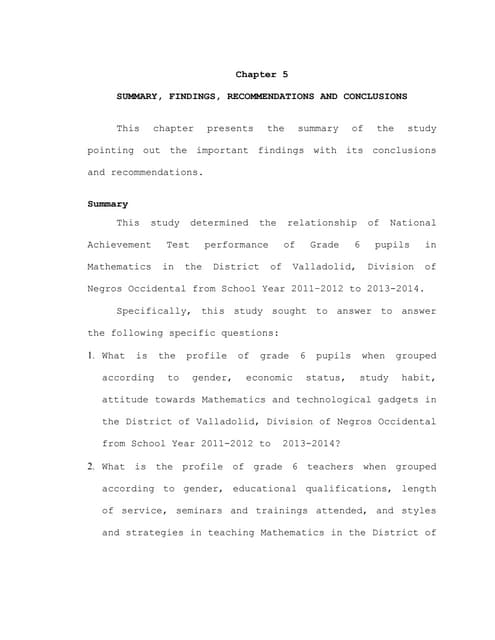 Chapter 5

SUMMARY, FINDINGS, RECOMMENDATIONS AND CONCLUSIONS

This chapter presents the summary of the study pointing out the important findings with its conclusions and recommendations.

Summary

This study determined the relationship of National Achievement Test performance of Grade 6 pupils in Mathematics in the District of Valladolid, Division of Negros Occidental from School Year 2011-2012 to 2013-2014.

Specifically, this study sought to answer to answer the following specific questions:

1. What is the profile of grade 6 pupils when grouped according to gender, economic status, study habit, attitude towards Mathematics and technological gadgets in the District of Valladolid, Division of Negros Occidental from School Year 2011-2012 to 2013-2014?

2. What is the profile of grade 6 teachers when grouped according to gender, educational qualifications, length of service, seminars and trainings attended, and styles and strategies in teaching Mathematics in the District of